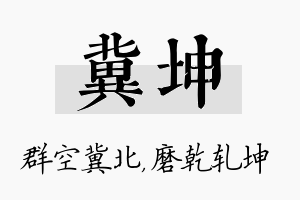 冀坤

群空冀北，磨乾轧坤